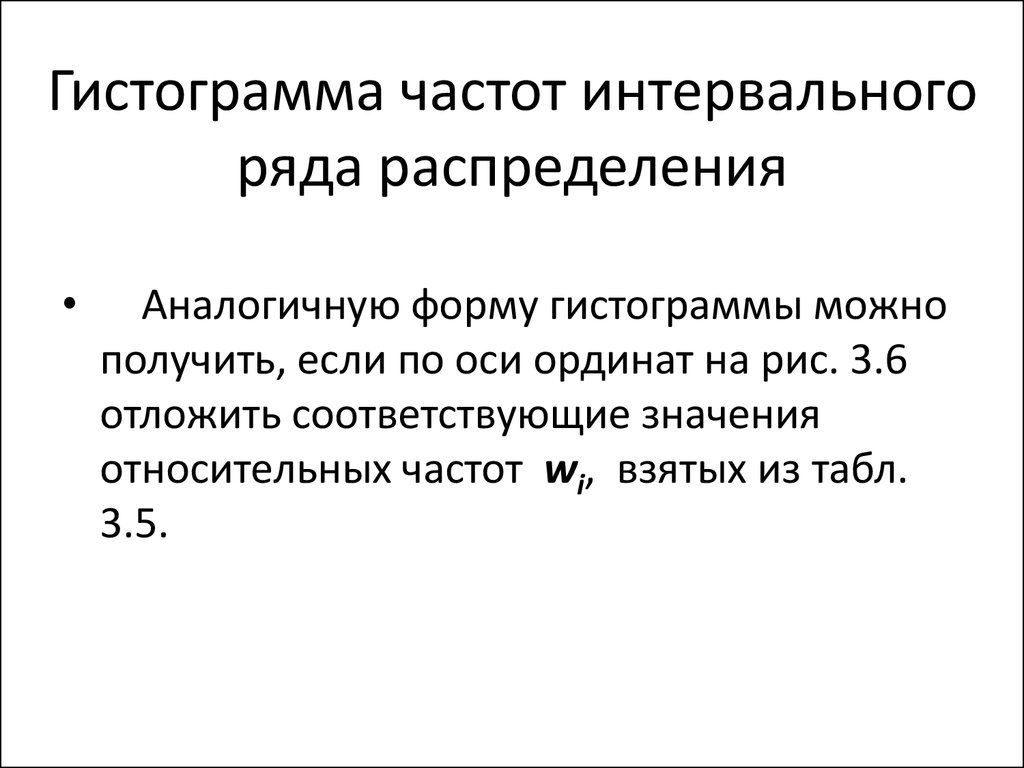 Гистограмма частот интервального ряда распределения

• Аналогичную форму гистограммы можно получить, если по оси ординат на рис. 3.6 отложить соответствующие значения относительных частот $w_i$, взятых из табл. 3.5.